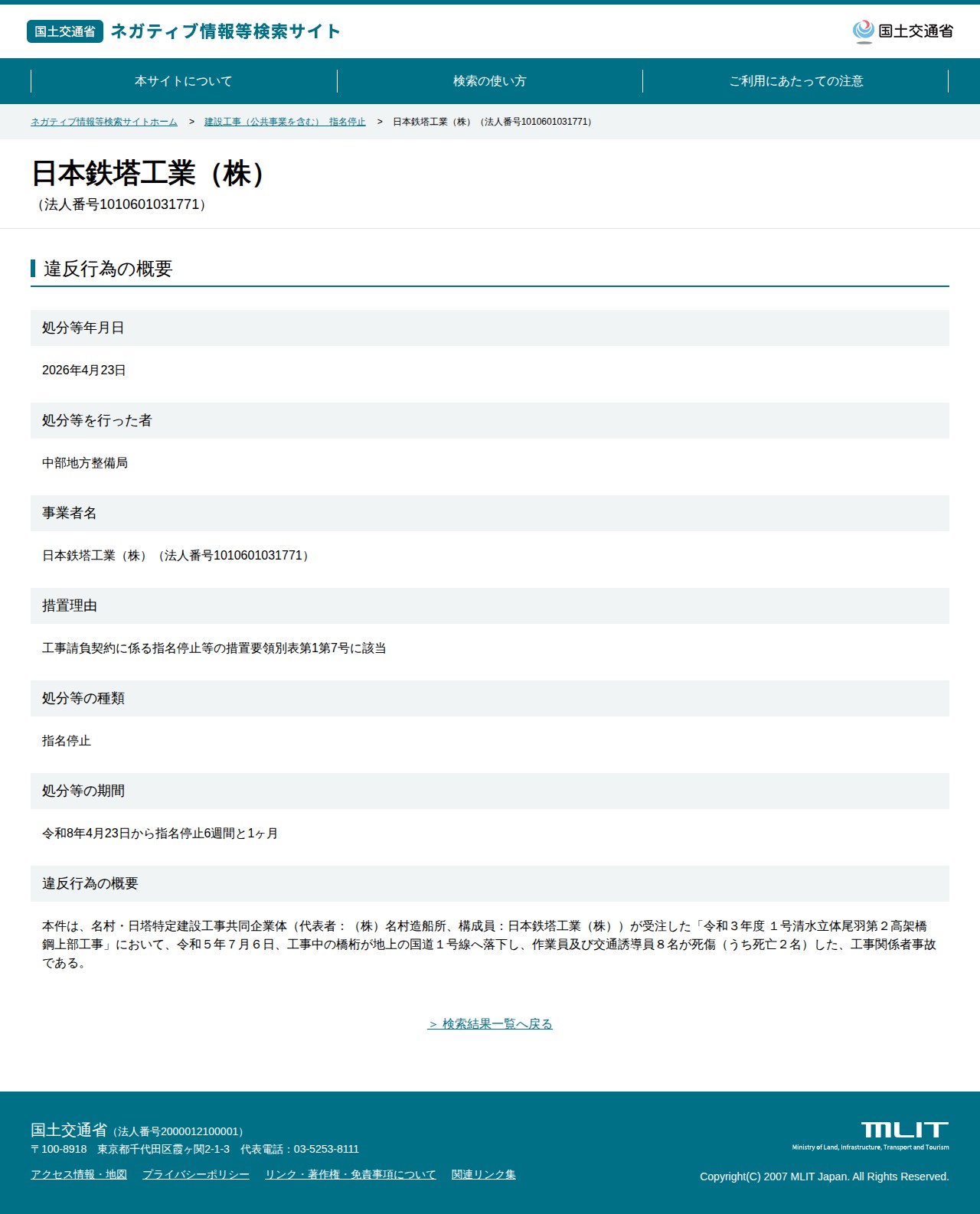 国土交通省 ネガティブ情報等検索サイト

国土交通省

本サイトについて
検索の使い方
ご利用にあたっての注意

ネガティブ情報等検索サイトホーム > 建設工事（公共事業を含む） 指名停止 > 日本鉄塔工業（株）（法人番号1010601031771）

日本鉄塔工業（株）
（法人番号1010601031771）

違反行為の概要

処分等年月日

2026年4月23日

処分等を行った者

中部地方整備局

事業者名

日本鉄塔工業（株）（法人番号1010601031771）

措置理由

工事請負契約に係る指名停止等の措置要領別表第1第7号に該当

処分等の種類

指名停止

処分等の期間

令和8年4月23日から指名停止6週間と1ヶ月

違反行為の概要

本件は、名村・日塔特定建設工事共同企業体（代表者：（株）名村造船所、構成員：日本鉄塔工業（株））が受注した「令和３年度 １号清水立体尾羽第２高架橋鋼上部工事」において、令和５年７月６日、工事中の橋桁が地上の国道１号線へ落下し、作業員及び交通誘導員８名が死傷（うち死亡２名）した、工事関係者事故である。

＞ 検索結果一覧へ戻る

国土交通省（法人番号2000012100001）
〒100-8918 東京都千代田区霞ヶ関2-1-3 代表電話：03-5253-8111

アクセス情報・地図 プライバシーポリシー リンク・著作権・免責事項について 関連リンク集

MLIT
Ministry of Land, Infrastructure, Transport and Tourism

Copyright(C) 2007 MLIT Japan. All Rights Reserved.